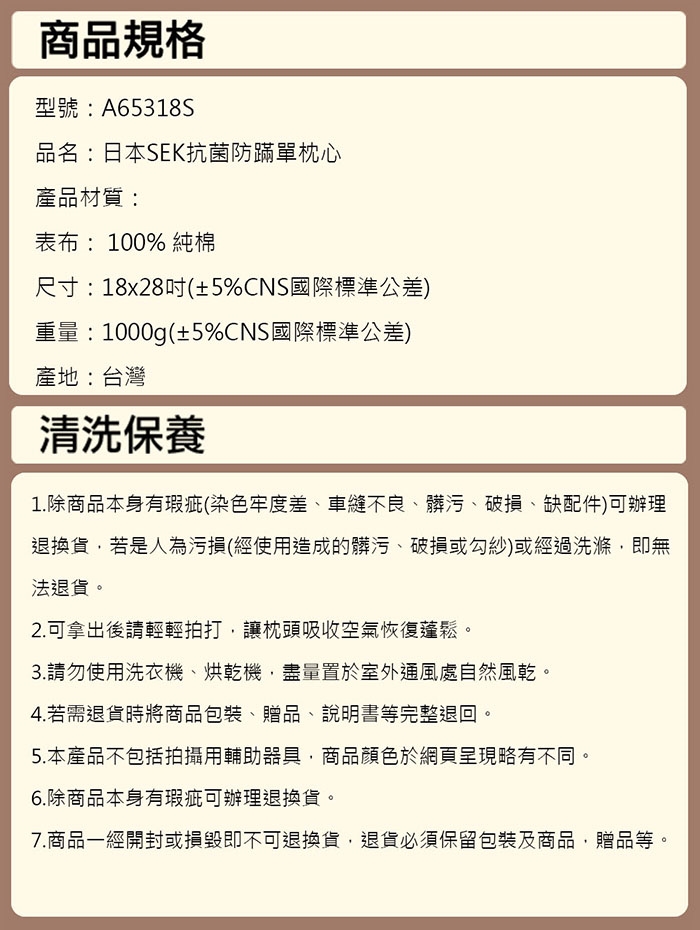 商品規格

型號：A65318S

品名：日本SEK抗菌防蹣單枕心

產品材質：

表布： 100% 純棉

尺寸：18x28吋(±5%CNS國際標準公差)

重量：1000g(±5%CNS國際標準公差)

產地：台灣

清洗保養

1.除商品本身有瑕疵(染色牢度差、車縫不良、髒污、破損、缺配件)可辦理退換貨，若是人為污損(經使用造成的髒污、破損或勾紗)或經過洗滌，即無法退貨。

2.可拿出後請輕輕拍打，讓枕頭吸收空氣恢復蓬鬆。

3.請勿使用洗衣機、烘乾機，盡量置於室外通風處自然風乾。

4.若需退貨時將商品包裝、贈品、說明書等完整退回。

5.本產品不包括拍攝用輔助器具，商品顏色於網頁呈現略有不同。

6.除商品本身有瑕疵可辦理退換貨。

7.商品一經開封或損毀即不可退換貨，退貨必須保留包裝及商品，贈品等。